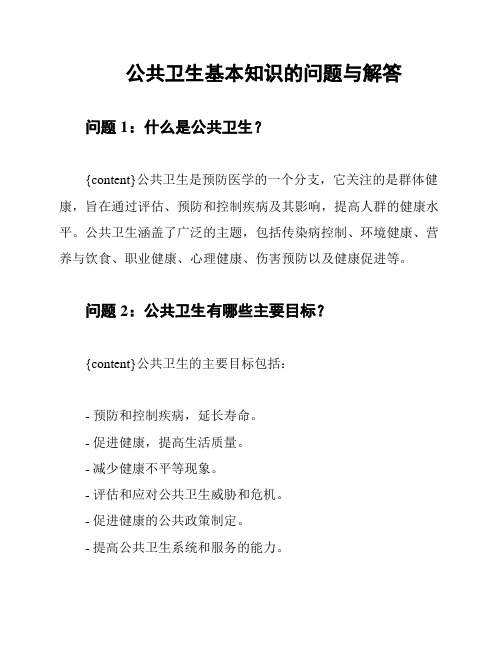 公共卫生基本知识的问题与解答

问题 1：什么是公共卫生？

{content}公共卫生是预防医学的一个分支，它关注的是群体健康，旨在通过评估、预防和控制疾病及其影响，提高人群的健康水平。公共卫生涵盖了广泛的主题，包括传染病控制、环境健康、营养与饮食、职业健康、心理健康、伤害预防以及健康促进等。

问题 2：公共卫生有哪些主要目标？

{content}公共卫生的主要目标包括：

- 预防和控制疾病，延长寿命。
- 促进健康，提高生活质量。
- 减少健康不平等现象。
- 评估和应对公共卫生威胁和危机。
- 促进健康的公共政策制定。
- 提高公共卫生系统和服务的能力。